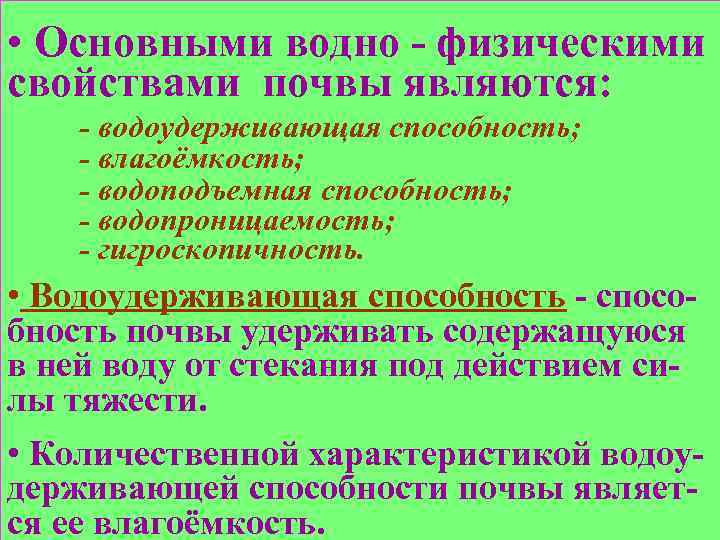 • Основными водно - физическими свойствами почвы являются:

- водоудерживающая способность;
- влагоёмкость;
- водоподъемная способность;
- водопроницаемость;
- гигроскопичность.

• Водоудерживающая способность - способность почвы удерживать содержащуюся в ней воду от стекания под действием силы тяжести.

• Количественной характеристикой водоудерживающей способности почвы является ее влагоёмкость.